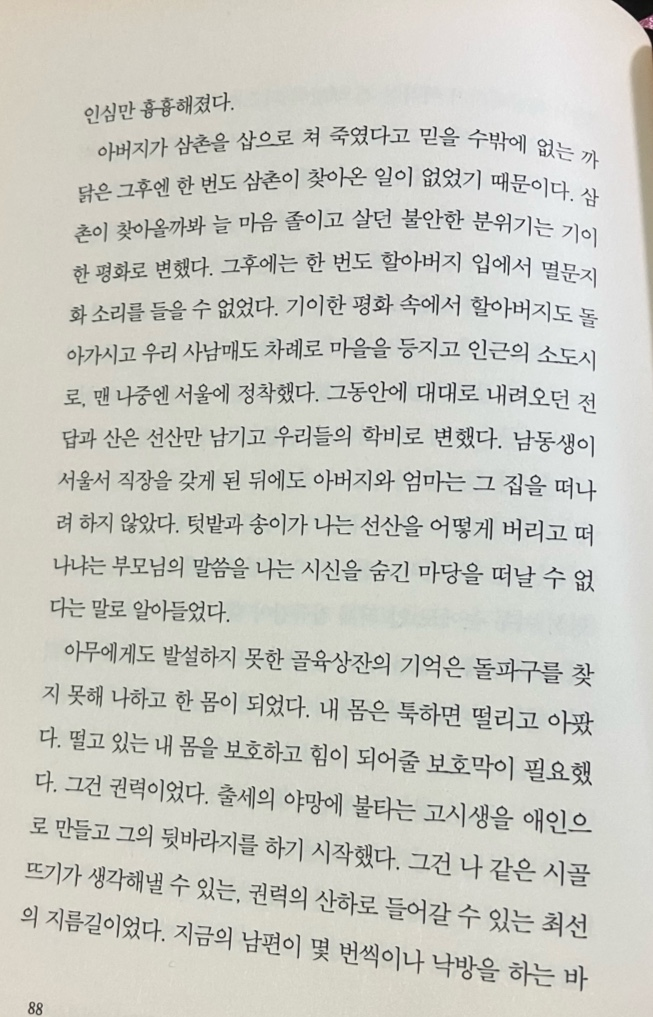 인심만 흉흉해졌다.

아버지가 삼촌을 삽으로 쳐 죽였다고 믿을 수밖에 없는 까닭은 그후엔 한 번도 삼촌이 찾아온 일이 없었기 때문이다. 삼촌이 찾아올까봐 늘 마음 졸이고 살던 불안한 분위기는 기이한 평화로 변했다. 그후에는 한 번도 할아버지 입에서 멸문지화 소리를 들을 수 없었다. 기이한 평화 속에서 할아버지도 돌아가시고 우리 사남매도 차례로 마을을 등지고 인근의 소도시로, 맨 나중엔 서울에 정착했다. 그동안에 대대로 내려오던 전답과 산은 선산만 남기고 우리들의 학비로 변했다. 남동생이 서울서 직장을 갖게 된 뒤에도 아버지와 엄마는 그 집을 떠나려 하지 않았다. 텃밭과 송이가 나는 선산을 어떻게 버리고 떠나냐는 부모님의 말씀을 나는 시신을 숨긴 마당을 떠날 수 없다는 말로 알아들었다.

아무에게도 발설하지 못한 골육상잔의 기억은 돌파구를 찾지 못해 나하고 한 몸이 되었다. 내 몸은 툭하면 떨리고 아팠다. 떨고 있는 내 몸을 보호하고 힘이 되어줄 보호막이 필요했다. 그건 권력이었다. 출세의 야망에 불타는 고시생을 애인으로 만들고 그의 뒷바라지를 하기 시작했다. 그건 나 같은 시골뜨기가 생각해낼 수 있는, 권력의 산하로 들어갈 수 있는 최선의 지름길이었다. 지금의 남편이 몇 번씩이나 낙방을 하는 바

88